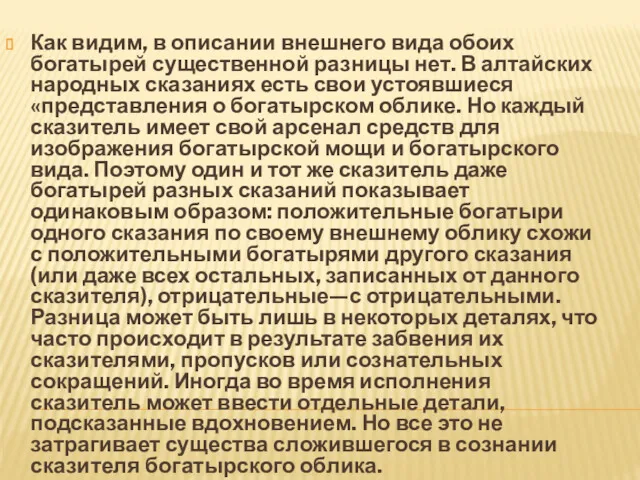 Как видим, в описании внешнего вида обоих богатырей существенной разницы нет. В алтайских народных сказаниях есть свои устоявшиеся «представления о богатырском облике. Но каждый сказитель имеет свой арсенал средств для изображения богатырской мощи и богатырского вида. Поэтому один и тот же сказитель даже богатырей разных сказаний показывает одинаковым образом: положительные богатыри одного сказания по своему внешнему облику схожи с положительными богатырями другого сказания (или даже всех остальных, записанных от данного сказителя), отрицательные—с отрицательными. Разница может быть лишь в некоторых деталях, что часто происходит в результате забвения их сказителями, пропусков или сознательных сокращений. Иногда во время исполнения сказитель может ввести отдельные детали, подсказанные вдохновением. Но все это не затрагивает существа сложившегося в сознании сказителя богатырского облика.